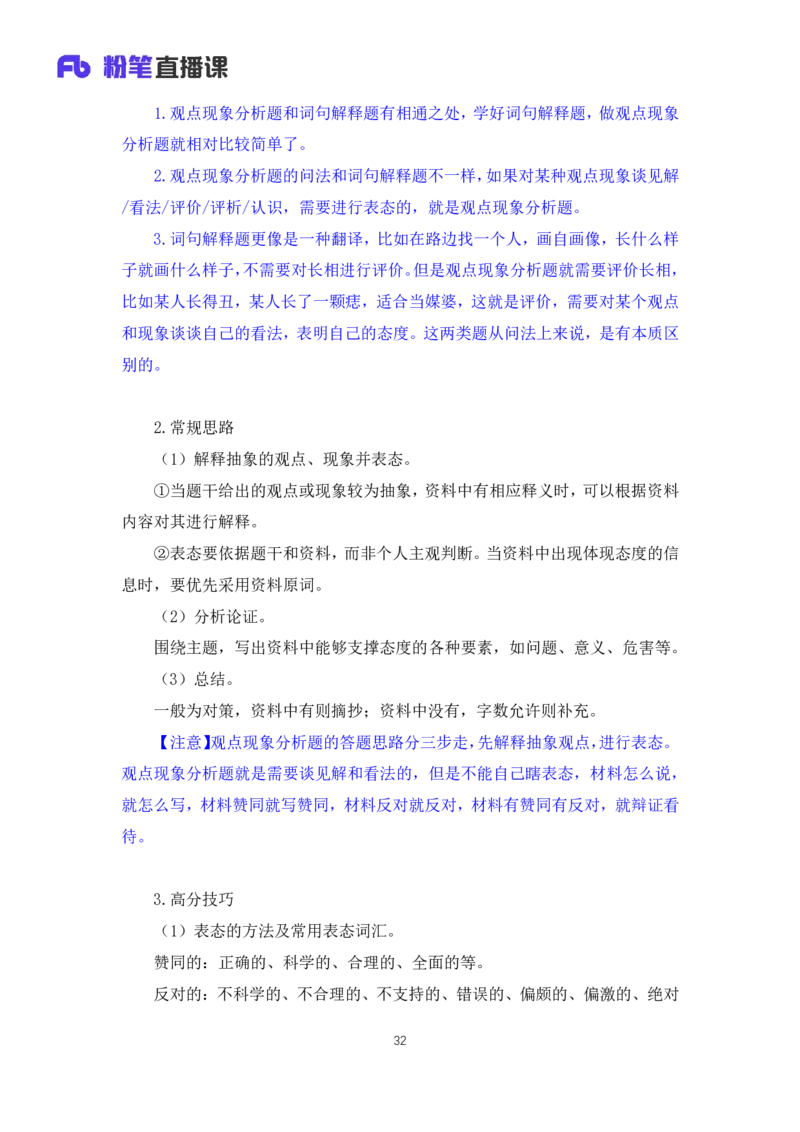 Fb 粉笔直播课

1.观点现象分析题和词句解释题有相通之处，学好词句解释题，做观点现象分析题就相对比较简单了。

2.观点现象分析题的问法和词句解释题不一样，如果对某种观点现象谈见解/看法/评价/评析/认识，需要进行表态的，就是观点现象分析题。

3.词句解释题更像是一种翻译，比如在路边找一个人，画自画像，长什么样子就画什么样子，不需要对长相进行评价。但是观点现象分析题就需要评价长相，比如某人长得丑，某人长了一颗痣，适合当媒婆，这就是评价，需要对某个观点和现象谈谈自己的看法，表明自己的态度。这两类题从问法上来说，是有本质区别的。

2.常规思路

（1）解释抽象的观点、现象并表态。

①当题干给出的观点或现象较为抽象，资料中有相应释义时，可以根据资料内容对其进行解释。

②表态要依据题干和资料，而非个人主观判断。当资料中出现体现态度的信息时，要优先采用资料原词。

（2）分析论证。

围绕主题，写出资料中能够支撑态度的各种要素，如问题、意义、危害等。

（3）总结。

一般为对策，资料中有则摘抄；资料中没有，字数允许则补充。

【注意】观点现象分析题的答题思路分三步走，先解释抽象观点，进行表态。观点现象分析题就是需要谈见解和看法的，但是不能自己瞎表态，材料怎么说，就怎么写，材料赞同就写赞同，材料反对就反对，材料有赞同有反对，就辩证看待。

3.高分技巧

（1）表态的方法及常用表态词汇。

赞同的：正确的、科学的、合理的、全面的等。

反对的：不科学的、不合理的、不支持的、错误的、偏颇的、偏激的、绝对

32